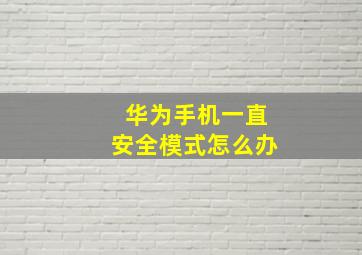 华为手机一直
安全模式怎么办